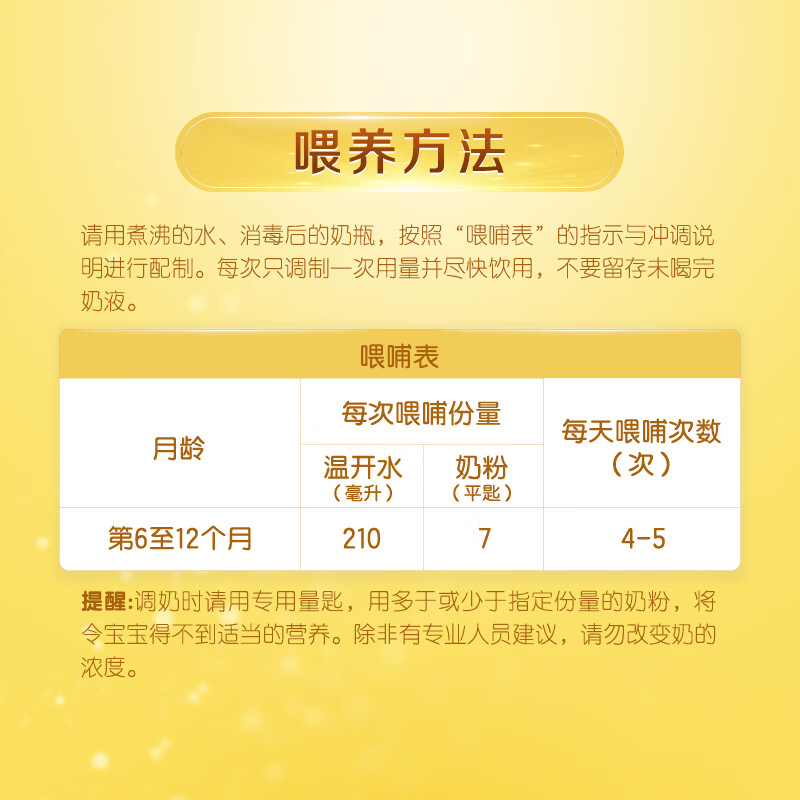 喂养方法

请用煮沸的水、消毒后的奶瓶，按照“喂哺表”的指示与冲调说明进行配制。每次只调制一次用量并尽快饮用，不要留存未喝完奶液。

喂哺表

| 月龄 | 每次喂哺份量 温开水（毫升） | 每次喂哺份量 奶粉（平匙） | 每天喂哺次数（次） |
|---|---|---|---|
| 第6至12个月 | 210 | 7 | 4-5 |

提醒:调奶时请用专用量匙，用多于或少于指定份量的奶粉，将令宝宝得不到适当的营养。除非有专业人员建议，请勿改变奶的浓度。